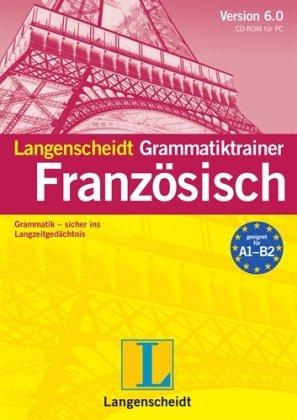 Version 6.0
CD-ROM für PC

Langenscheidt Grammatiktrainer
Französisch

Grammatik – sicher ins Langzeitgedächtnis

geeignet für
A1–B2

L

Langenscheidt